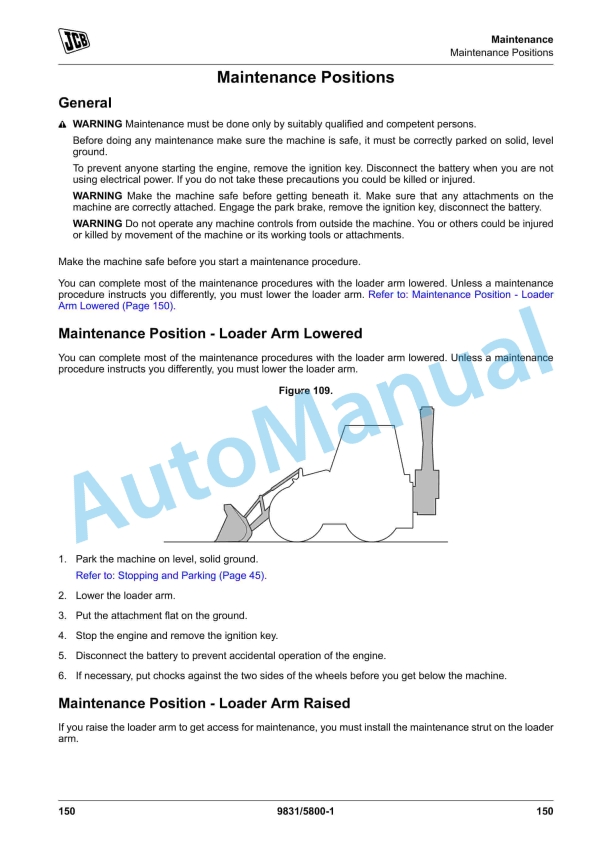 JCB

Maintenance
Maintenance Positions

Maintenance Positions

General

WARNING Maintenance must be done only by suitably qualified and competent persons.

Before doing any maintenance make sure the machine is safe, it must be correctly parked on solid, level ground.

To prevent anyone starting the engine, remove the ignition key. Disconnect the battery when you are not using electrical power. If you do not take these precautions you could be killed or injured.

WARNING Make the machine safe before getting beneath it. Make sure that any attachments on the machine are correctly attached. Engage the park brake, remove the ignition key, disconnect the battery.

WARNING Do not operate any machine controls from outside the machine. You or others could be injured or killed by movement of the machine or its working tools or attachments.

Make the machine safe before you start a maintenance procedure.

You can complete most of the maintenance procedures with the loader arm lowered. Unless a maintenance procedure instructs you differently, you must lower the loader arm. Refer to: Maintenance Position - Loader Arm Lowered (Page 150).

Maintenance Position - Loader Arm Lowered

You can complete most of the maintenance procedures with the loader arm lowered. Unless a maintenance procedure instructs you differently, you must lower the loader arm.

Figure 109.

AutoManual

1. Park the machine on level, solid ground.
Refer to: Stopping and Parking (Page 45).

2. Lower the loader arm.

3. Put the attachment flat on the ground.

4. Stop the engine and remove the ignition key.

5. Disconnect the battery to prevent accidental operation of the engine.

6. If necessary, put chocks against the two sides of the wheels before you get below the machine.

Maintenance Position - Loader Arm Raised

If you raise the loader arm to get access for maintenance, you must install the maintenance strut on the loader arm.

150 9831/5800-1 150